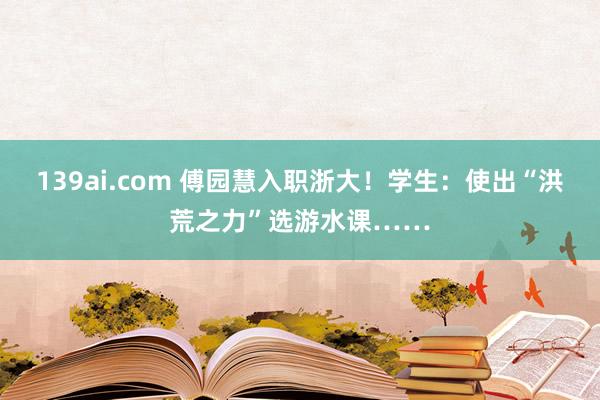 139ai.com 傅园慧入职浙大！学生：使出“洪荒之力”选游水课……